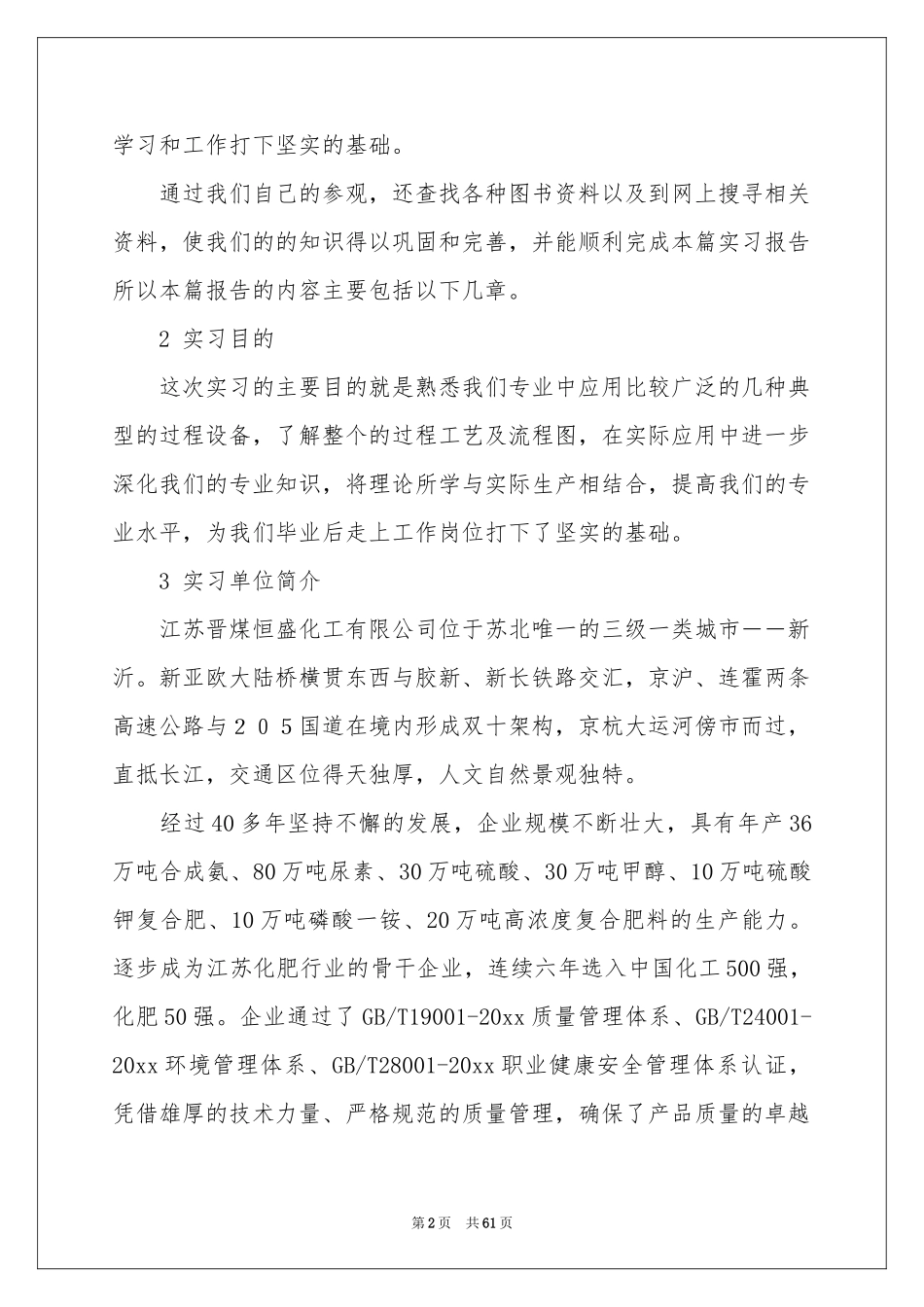 学习和工作打下坚实的基础。

通过我们自己的参观，还查找各种图书资料以及到网上搜寻相关资料，使我们的的知识得以巩固和完善，并能顺利完成本篇实习报告所以本篇报告的内容主要包括以下几章。

2 实习目的

这次实习的主要目的就是熟悉我们专业中应用比较广泛的几种典型的过程设备，了解整个的过程工艺及流程图，在实际应用中进一步深化我们的专业知识，将理论所学与实际生产相结合，提高我们的专业水平，为我们毕业后走上工作岗位打下了坚实的基础。

3 实习单位简介

江苏晋煤恒盛化工有限公司位于苏北唯一的三级一类城市——新沂。新亚欧大陆桥横贯东西与胶新、新长铁路交汇，京沪、连霍两条高速公路与２０５国道在境内形成双十架构，京杭大运河傍市而过，直抵长江，交通区位得天独厚，人文自然景观独特。

经过40多年坚持不懈的发展，企业规模不断壮大，具有年产36万吨合成氨、80万吨尿素、30万吨硫酸、30万吨甲醇、10万吨硫酸钾复合肥、10万吨磷酸一铵、20万吨高浓度复合肥料的生产能力。逐步成为江苏化肥行业的骨干企业，连续六年选入中国化工500强，化肥50强。企业通过了GB/T19001-20xx质量管理体系、GB/T24001-20xx环境管理体系、GB/T28001-20xx职业健康安全管理体系认证，凭借雄厚的技术力量、严格规范的质量管理，确保了产品质量的卓越

第2页 共61页